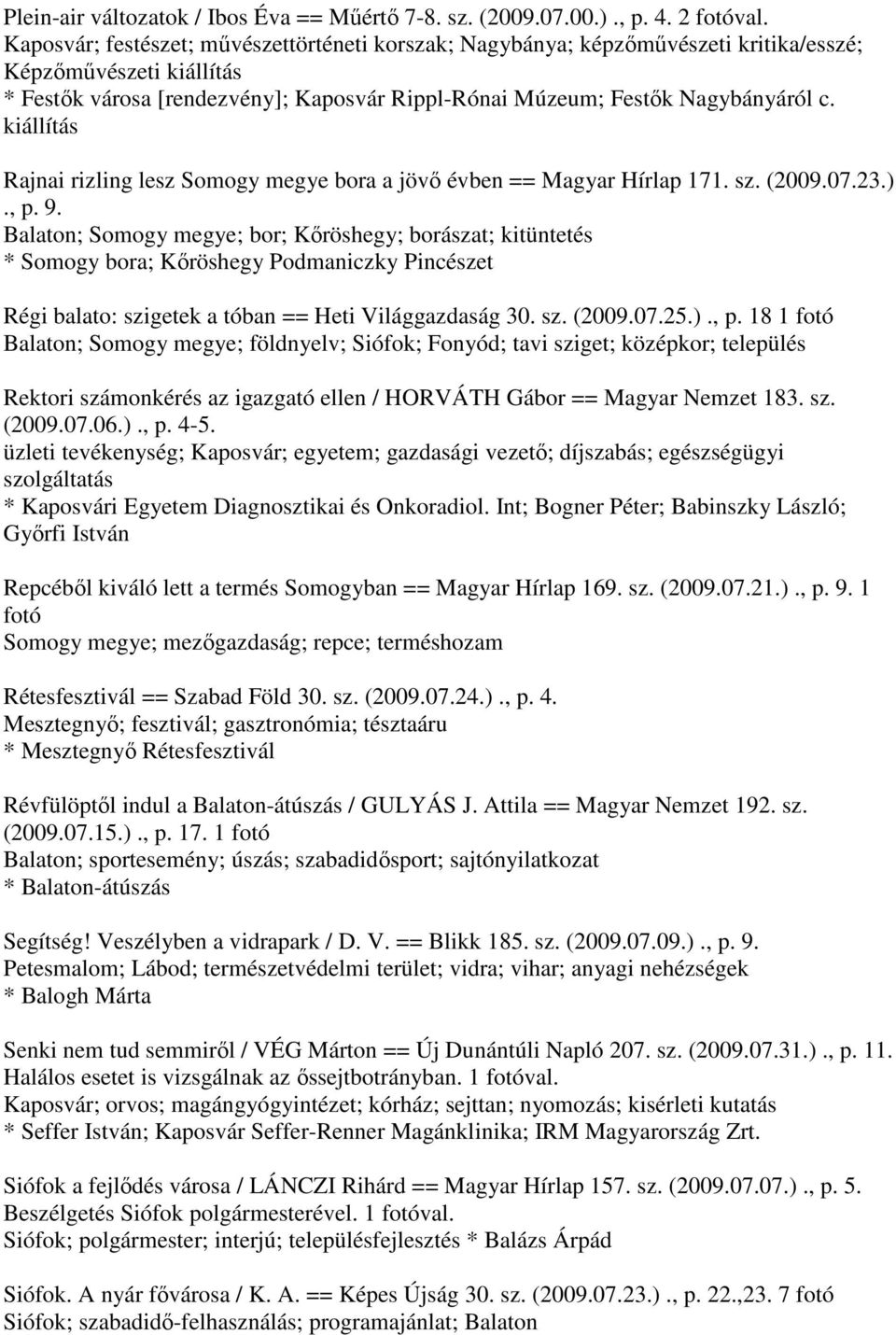 Plein-air változatok / Ibos Éva == Műértő 7-8. sz. (2009.07.00.)., p. 4. 2 fotóval.
Kaposvár; festészet; művészettörténeti korszak; Nagybánya; képzőművészeti kritika/esszé; Képzőművészeti kiállítás
* Festők városa [rendezvény]; Kaposvár Rippl-Rónai Múzeum; Festők Nagybányáról c. kiállítás

Rajnai rizling lesz Somogy megye bora a jövő évben == Magyar Hírlap 171. sz. (2009.07.23.)., p. 9.
Balaton; Somogy megye; bor; Kőröshegy; borászat; kitüntetés
* Somogy bora; Kőröshegy Podmaniczky Pincészet

Régi balato: szigetek a tóban == Heti Világgazdaság 30. sz. (2009.07.25.)., p. 18 1 fotó
Balaton; Somogy megye; földnyelv; Siófok; Fonyód; tavi sziget; középkor; település

Rektori számonkérés az igazgató ellen / HORVÁTH Gábor == Magyar Nemzet 183. sz. (2009.07.06.)., p. 4-5.
üzleti tevékenység; Kaposvár; egyetem; gazdasági vezető; díjszabás; egészségügyi szolgáltatás
* Kaposvári Egyetem Diagnosztikai és Onkoradiol. Int; Bogner Péter; Babinszky László; Győrfi István

Repcéből kiváló lett a termés Somogyban == Magyar Hírlap 169. sz. (2009.07.21.)., p. 9. 1 fotó
Somogy megye; mezőgazdaság; repce; terméshozam

Rétesfesztivál == Szabad Föld 30. sz. (2009.07.24.)., p. 4.
Mesztegnyő; fesztivál; gasztronómia; tésztaáru
* Mesztegnyő Rétesfesztivál

Révfülöptől indul a Balaton-átúszás / GULYÁS J. Attila == Magyar Nemzet 192. sz. (2009.07.15.)., p. 17. 1 fotó
Balaton; sportesemény; úszás; szabadidősport; sajtónyilatkozat
* Balaton-átúszás

Segítség! Veszélyben a vidrapark / D. V. == Blikk 185. sz. (2009.07.09.)., p. 9.
Petesmalom; Lábod; természetvédelmi terület; vidra; vihar; anyagi nehézségek
* Balogh Márta

Senki nem tud semmiről / VÉG Márton == Új Dunántúli Napló 207. sz. (2009.07.31.)., p. 11.
Halálos esetet is vizsgálnak az őssejtbotrányban. 1 fotóval.
Kaposvár; orvos; magángyógyintézet; kórház; sejttan; nyomozás; kísérleti kutatás
* Seffer István; Kaposvár Seffer-Renner Magánklinika; IRM Magyarország Zrt.

Siófok a fejlődés városa / LÁNCZI Rihárd == Magyar Hírlap 157. sz. (2009.07.07.)., p. 5.
Beszélgetés Siófok polgármesterével. 1 fotóval.
Siófok; polgármester; interjú; településfejlesztés * Balázs Árpád

Siófok. A nyár fővárosa / K. A. == Képes Újság 30. sz. (2009.07.23.)., p. 22.,23. 7 fotó
Siófok; szabadidő-felhasználás; programajánlat; Balaton